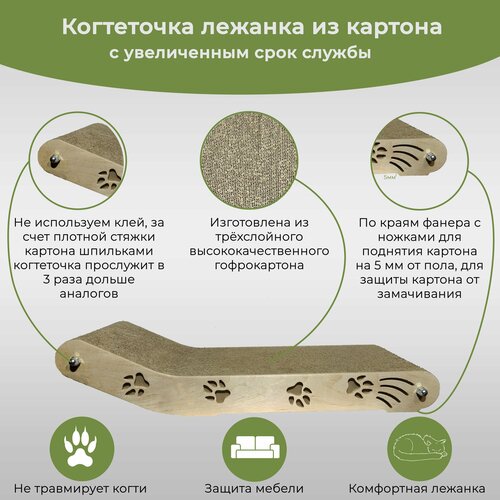 Когтеточка лежанка из картона
с увеличенным срок службы

Не используем клей, за счет плотной стяжки картона шпильками когтеточка прослужит в 3 раза дольше аналогов

Изготовлена из трёхслойного высококачественного гофрокартона

По краям фанера с ножками для поднятия картона на 5 мм от пола, для защиты картона от замачивания

Не травмирует когти

Защита мебели

Комфортная лежанка